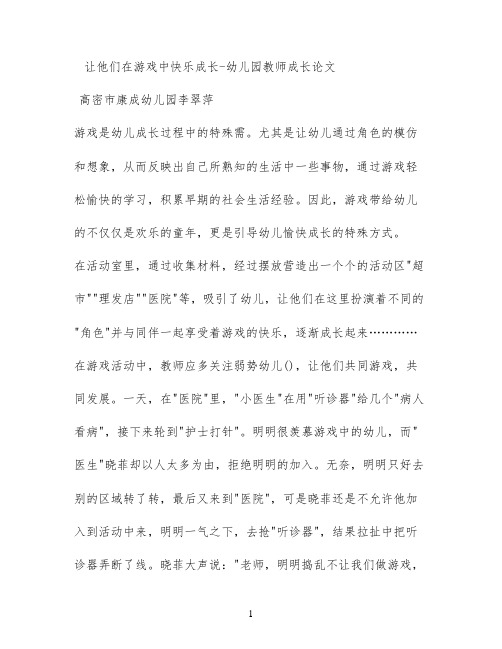 让他们在游戏中快乐成长-幼儿园教师成长论文

高密市康成幼儿园李翠萍

游戏是幼儿成长过程中的特殊需。尤其是让幼儿通过角色的模仿和想象，从而反映出自己所熟知的生活中一些事物，通过游戏轻松愉快的学习，积累早期的社会生活经验。因此，游戏带给幼儿的不仅仅是欢乐的童年，更是引导幼儿愉快成长的特殊方式。

在活动室里，通过收集材料，经过摆放营造出一个个的活动区"超市""理发店""医院"等，吸引了幼儿，让他们在这里扮演着不同的"角色"并与同伴一起享受着游戏的快乐，逐渐成长起来…………

在游戏活动中，教师应多关注弱势幼儿()，让他们共同游戏，共同发展。一天，在"医院"里，"小医生"在用"听诊器"给几个"病人看病"，接下来轮到"护士打针"。明明很羡慕游戏中的幼儿，而"医生"晓菲却以人太多为由，拒绝明明的加入。无奈，明明只好去别的区域转了转，最后又来到"医院"，可是晓菲还是不允许他加入到活动中来，明明一气之下，去抢"听诊器"，结果拉扯中把听诊器弄断了线。晓菲大声说："老师，明明捣乱不让我们做游戏，

1